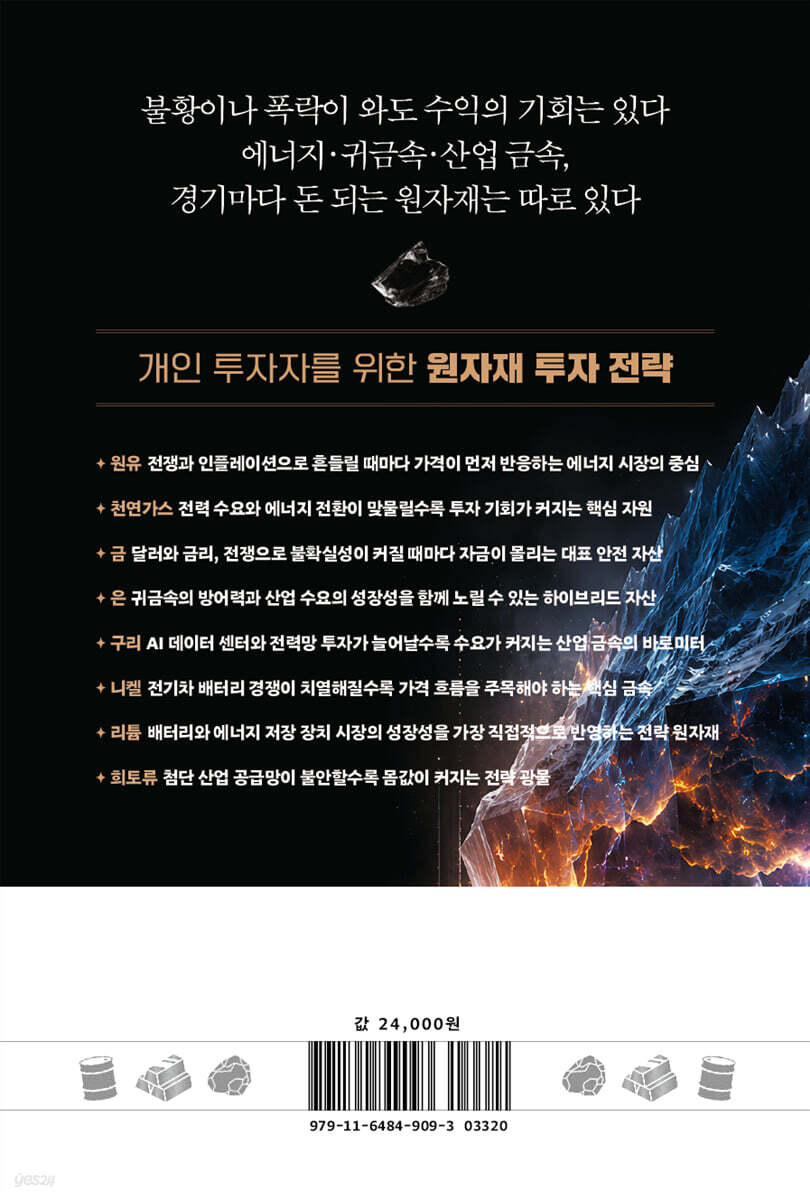 불황이나 폭락이 와도 수익의 기회는 있다
에너지·귀금속·산업 금속,
경기마다 돈 되는 원자재는 따로 있다

개인 투자자를 위한 원자재 투자 전략

✦ 원유 전쟁과 인플레이션으로 흔들릴 때마다 가격이 먼저 반응하는 에너지 시장의 중심

✦ 천연가스 전력 수요와 에너지 전환이 맞물릴수록 투자 기회가 커지는 핵심 자원

✦ 금 달러와 금리, 전쟁으로 불확실성이 커질 때마다 자금이 몰리는 대표 안전 자산

✦ 은 귀금속의 방어력과 산업 수요의 성장성을 함께 노릴 수 있는 하이브리드 자산

✦ 구리 AI 데이터 센터와 전력망 투자가 늘어날수록 수요가 커지는 산업 금속의 바로미터

✦ 니켈 전기차 배터리 경쟁이 치열해질수록 가격 흐름을 주목해야 하는 핵심 금속

✦ 리튬 배터리와 에너지 저장 장치 시장의 성장성을 가장 직접적으로 반영하는 전략 원자재

✦ 희토류 첨단 산업 공급망이 불안할수록 몸값이 커지는 전략 광물

값 24,000원

979-11-6484-909-3 03320

yes24